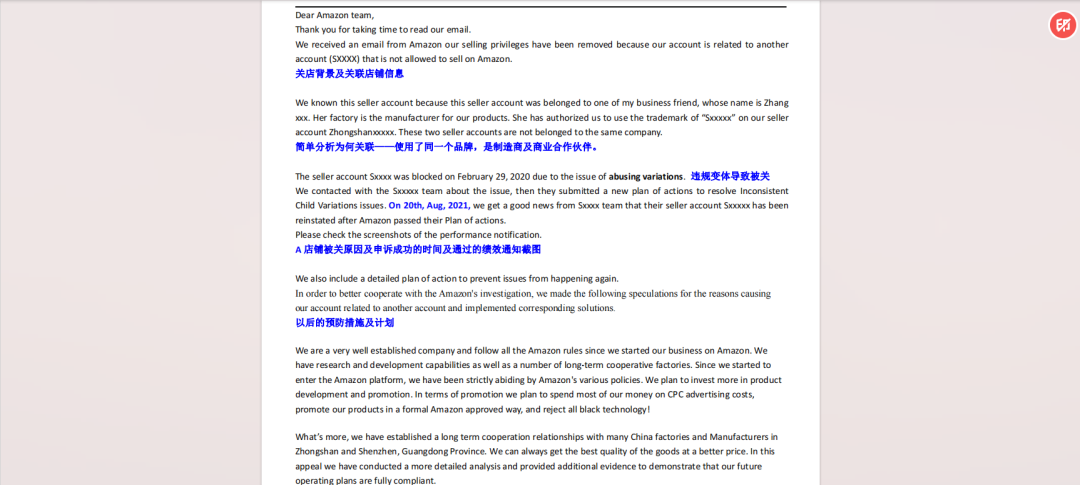 Dear Amazon team,
Thank you for taking time to read our email.
We received an email from Amazon our selling privileges have been removed because our account is related to another account (SXXXX) that is not allowed to sell on Amazon.
关店背景及关联店铺信息

We known this seller account because this seller account was belonged to one of my business friend, whose name is Zhang xxx. Her factory is the manufacturer for our products. She has authorized us to use the trademark of "Sxxxxx" on our seller account Zhongshanxxxxx. These two seller accounts are not belonged to the same company.
简单分析为何关联——使用了同一个品牌，是制造商及商业合作伙伴。

The seller account Sxxxx was blocked on February 29, 2020 due to the issue of abusing variations. 违规变体导致被关
We contacted with the Sxxxxx team about the issue, then they submitted a new plan of actions to resolve Inconsistent Child Variations issues. On 20th, Aug, 2021, we get a good news from Sxxxx team that their seller account Sxxxxx has been reinstated after Amazon passed their Plan of actions.
Please check the screenshots of the performance notification.
A 店铺被关原因及申诉成功的时间及通过的绩效通知截图

We also include a detailed plan of action to prevent issues from happening again.
In order to better cooperate with the Amazon's investigation, we made the following speculations for the reasons causing our account related to another account and implemented corresponding solutions.
以后的预防措施及计划

We are a very well established company and follow all the Amazon rules since we started our business on Amazon. We have research and development capabilities as well as a number of long-term cooperative factories. Since we started to enter the Amazon platform, we have been strictly abiding by Amazon's various policies. We plan to invest more in product development and promotion. In terms of promotion we plan to spend most of our money on CPC advertising costs, promote our products in a formal Amazon approved way, and reject all black technology!

What's more, we have established a long term cooperation relationships with many China factories and Manufacturers in Zhongshan and Shenzhen, Guangdong Province. We can always get the best quality of the goods at a better price. In this appeal we have conducted a more detailed analysis and provided additional evidence to demonstrate that our future operating plans are fully compliant.